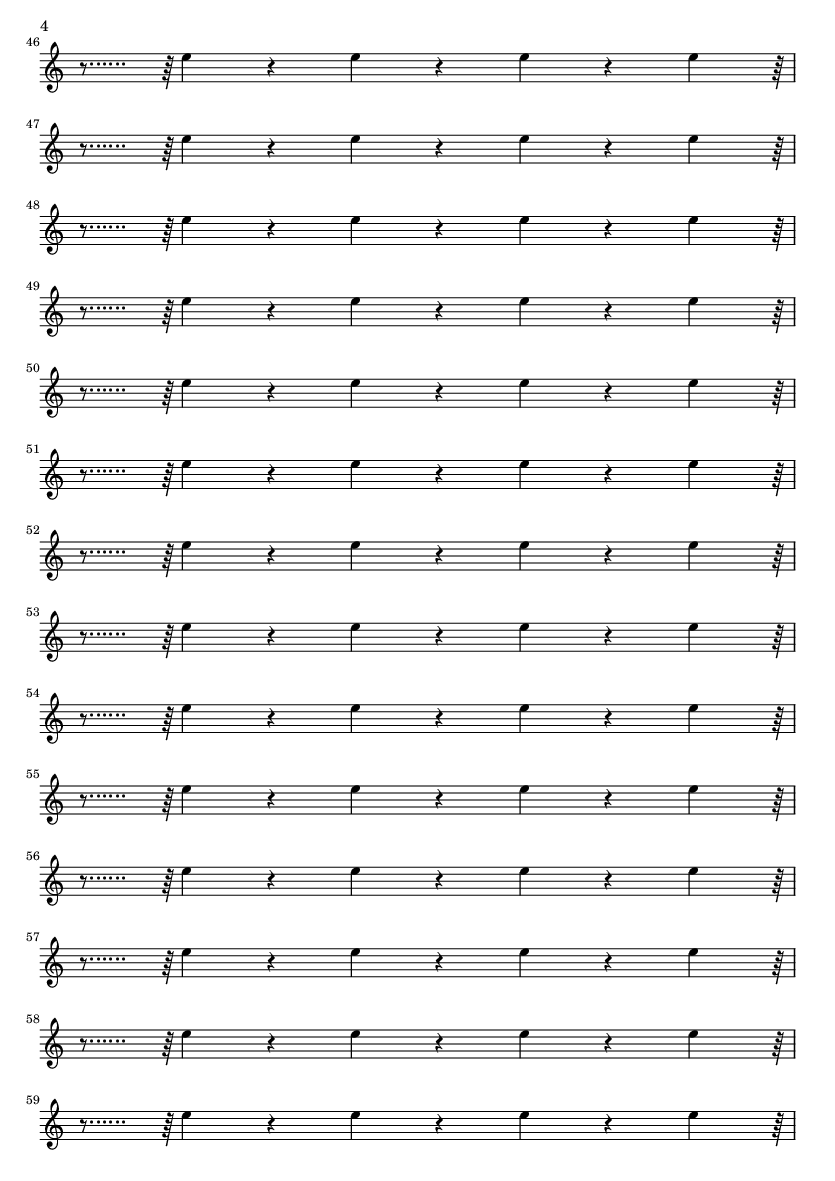 4

46

47

48

49

50

51

52

53

54

55

56

57

58

59